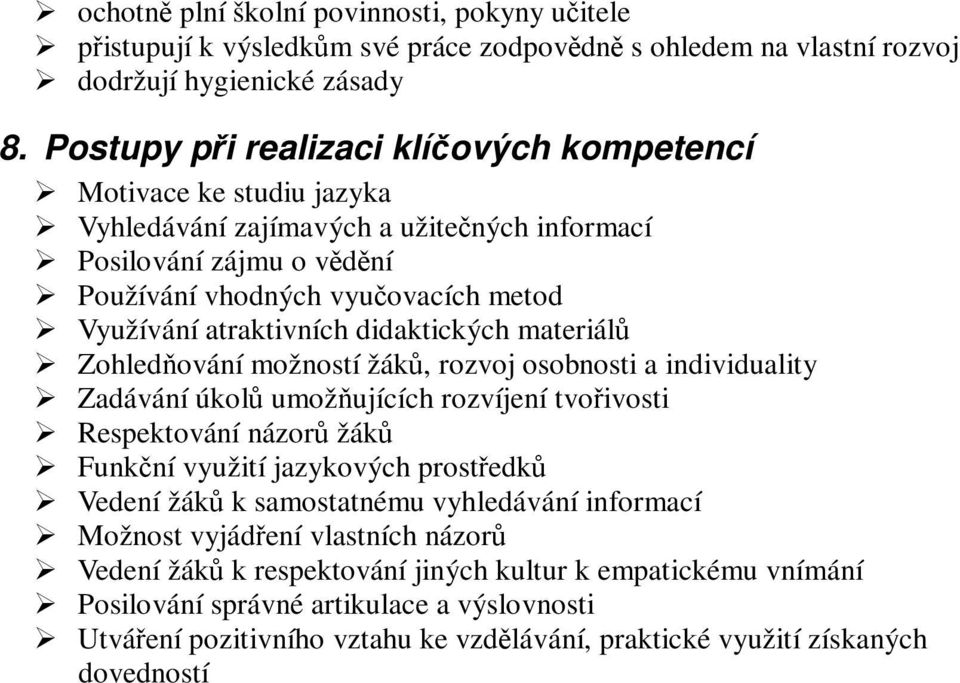 ➢ ochotně plní školní povinnosti, pokyny učitele
➢ přistupují k výsledkům své práce zodpovědně s ohledem na vlastní rozvoj
➢ dodržují hygienické zásady

8. Postupy při realizaci klíčových kompetencí

➢ Motivace ke studiu jazyka
➢ Vyhledávání zajímavých a užitečných informací
➢ Posilování zájmu o vědění
➢ Používání vhodných vyučovacích metod
➢ Využívání atraktivních didaktických materiálů
➢ Zohledňování možností žáků, rozvoj osobnosti a individuality
➢ Zadávání úkolů umožňujících rozvíjení tvořivosti
➢ Respektování názorů žáků
➢ Funkční využití jazykových prostředků
➢ Vedení žáků k samostatnému vyhledávání informací
➢ Možnost vyjádření vlastních názorů
➢ Vedení žáků k respektování jiných kultur k empatickému vnímání
➢ Posilování správné artikulace a výslovnosti
➢ Utváření pozitivního vztahu ke vzdělávání, praktické využití získaných dovedností